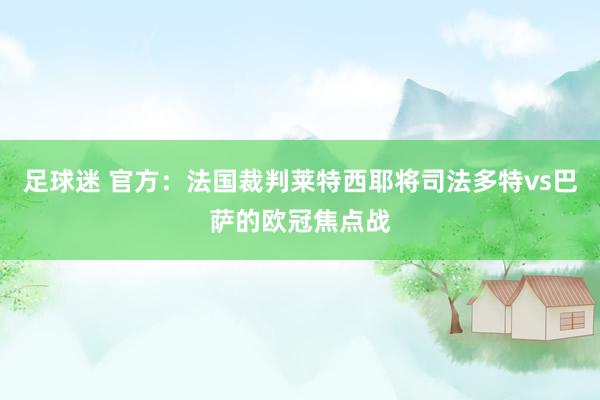 足球迷 官方：法国裁判莱特西耶将司法多特vs巴萨的欧冠焦点战